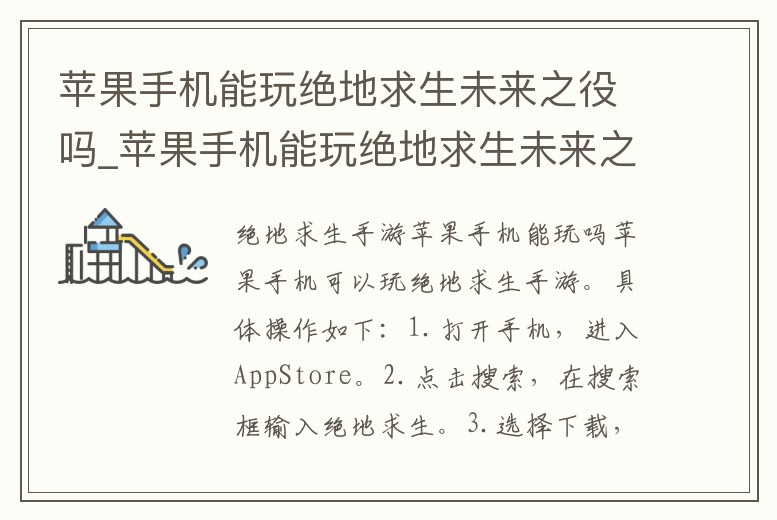 苹果手机能玩绝地求生未来之役吗_苹果手机能玩绝地求生未来之

绝地求生手游苹果手机能玩吗苹果手机可以玩绝地求生手游。具体操作如下：1.打开手机，进入AppStore。2.点击搜索，在搜索框输入绝地求生。3.选择下载，